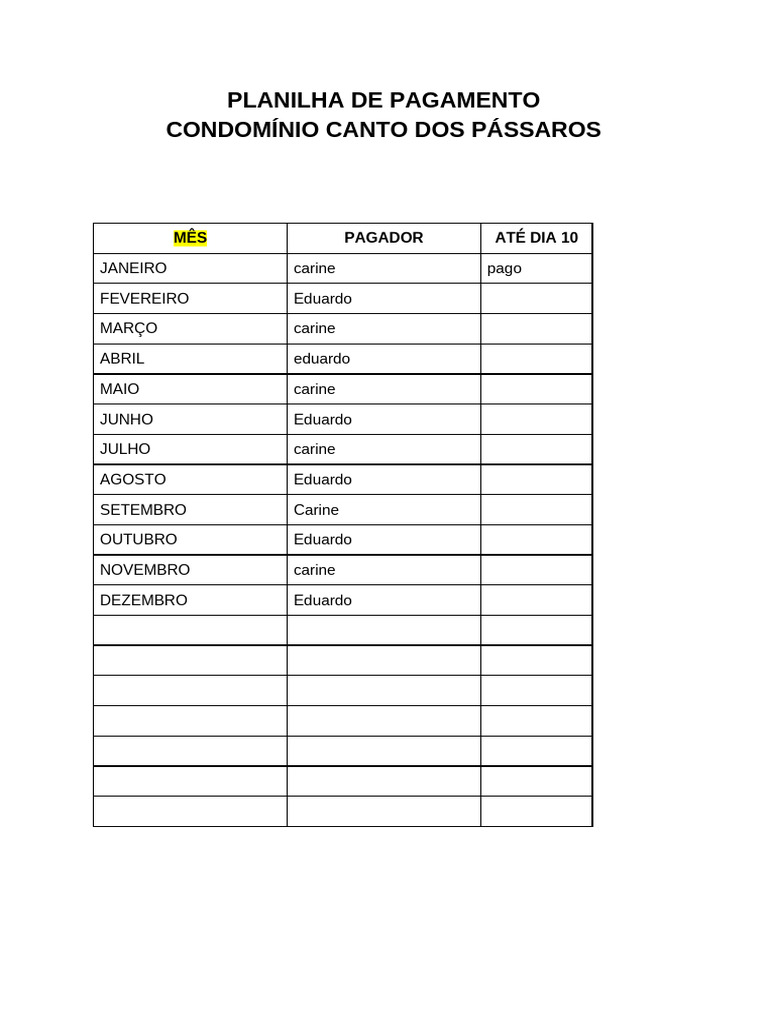 PLANILHA DE PAGAMENTO
CONDOMÍNIO CANTO DOS PÁSSAROS

| MÊS | PAGADOR | ATÉ DIA 10 |
|---|---|---|
| JANEIRO | carine | pago |
| FEVEREIRO | Eduardo | |
| MARÇO | carine | |
| ABRIL | eduardo | |
| MAIO | carine | |
| JUNHO | Eduardo | |
| JULHO | carine | |
| AGOSTO | Eduardo | |
| SETEMBRO | Carine | |
| OUTUBRO | Eduardo | |
| NOVEMBRO | carine | |
| DEZEMBRO | Eduardo | |
| | | |
| | | |
| | | |
| | | |
| | | |
| | | |
| | | |